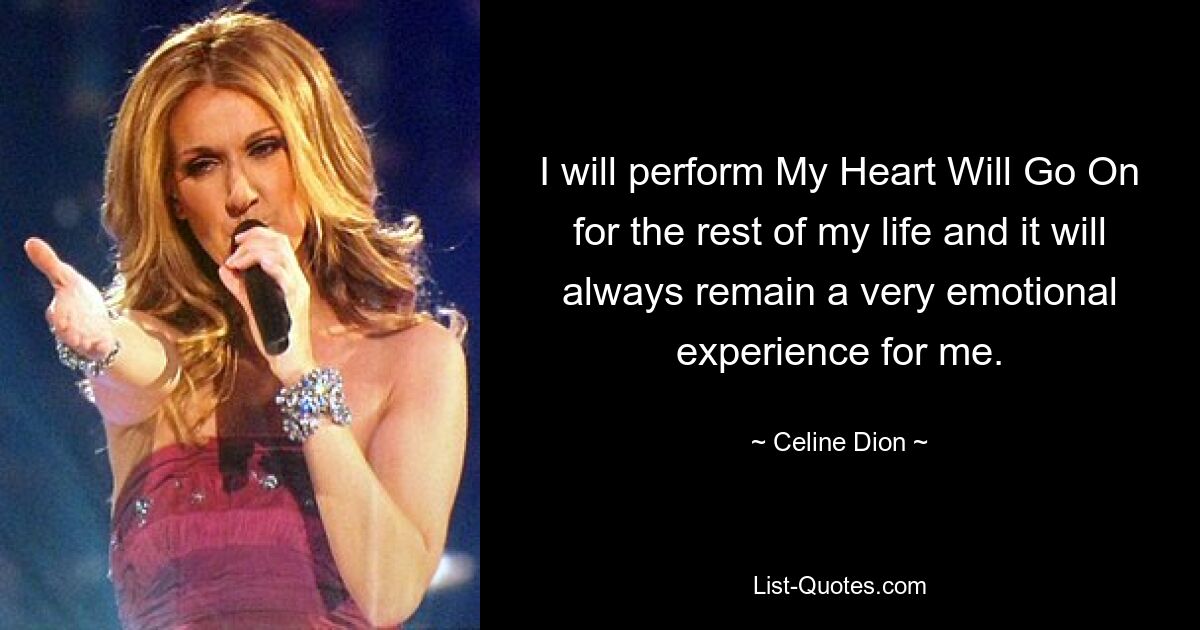 I will perform My Heart Will Go On for the rest of my life and it will always remain a very emotional experience for me.

~ Celine Dion ~

List-Quotes.com